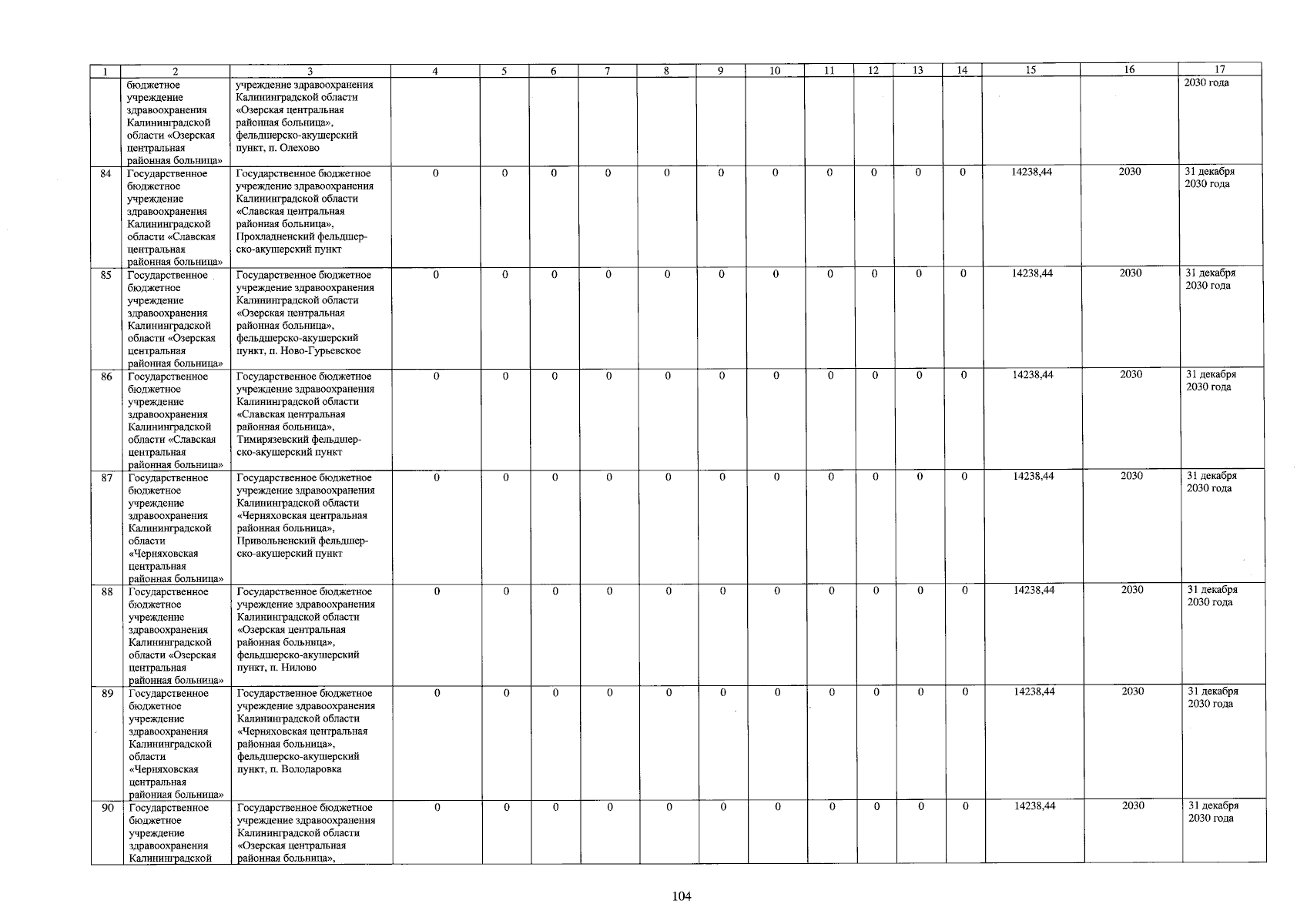 | 1 | 2 | 3 | 4 | 5 | 6 | 7 | 8 | 9 | 10 | 11 | 12 | 13 | 14 | 15 | 16 | 17 |
|---|---|---|---|---|---|---|---|---|---|---|---|---|---|---|---|---|
| | бюджетное учреждение здравоохранения Калининградской области «Озерская центральная районная больница» | учреждение здравоохранения Калининградской области «Озерская центральная районная больница», фельдшерско-акушерский пункт, п. Олехово | | | | | | | | | | | | | | 2030 года |
| 84 | Государственное бюджетное учреждение здравоохранения Калининградской области «Славская центральная районная больница» | Государственное бюджетное учреждение здравоохранения Калининградской области «Славская центральная районная больница», Прохладненский фельдшерско-акушерский пункт | 0 | 0 | 0 | 0 | 0 | 0 | 0 | 0 | 0 | 0 | 0 | 14238,44 | 2030 | 31 декабря 2030 года |
| 85 | Государственное бюджетное учреждение здравоохранения Калининградской области «Озерская центральная районная больница» | Государственное бюджетное учреждение здравоохранения Калининградской области «Озерская центральная районная больница», фельдшерско-акушерский пункт, п. Ново-Гурьевское | 0 | 0 | 0 | 0 | 0 | 0 | 0 | 0 | 0 | 0 | 0 | 14238,44 | 2030 | 31 декабря 2030 года |
| 86 | Государственное бюджетное учреждение здравоохранения Калининградской области «Славская центральная районная больница» | Государственное бюджетное учреждение здравоохранения Калининградской области «Славская центральная районная больница», Тимирязевский фельдшерско-акушерский пункт | 0 | 0 | 0 | 0 | 0 | 0 | 0 | 0 | 0 | 0 | 0 | 14238,44 | 2030 | 31 декабря 2030 года |
| 87 | Государственное бюджетное учреждение здравоохранения Калининградской области «Черняховская центральная районная больница» | Государственное бюджетное учреждение здравоохранения Калининградской области «Черняховская центральная районная больница», Привольненский фельдшерско-акушерский пункт | 0 | 0 | 0 | 0 | 0 | 0 | 0 | 0 | 0 | 0 | 0 | 14238,44 | 2030 | 31 декабря 2030 года |
| 88 | Государственное бюджетное учреждение здравоохранения Калининградской области «Озерская центральная районная больница» | Государственное бюджетное учреждение здравоохранения Калининградской области «Озерская центральная районная больница», фельдшерско-акушерский пункт, п. Нилово | 0 | 0 | 0 | 0 | 0 | 0 | 0 | 0 | 0 | 0 | 0 | 14238,44 | 2030 | 31 декабря 2030 года |
| 89 | Государственное бюджетное учреждение здравоохранения Калининградской области «Черняховская центральная районная больница» | Государственное бюджетное учреждение здравоохранения Калининградской области «Черняховская центральная районная больница», фельдшерско-акушерский пункт, п. Володаровка | 0 | 0 | 0 | 0 | 0 | 0 | 0 | 0 | 0 | 0 | 0 | 14238,44 | 2030 | 31 декабря 2030 года |
| 90 | Государственное бюджетное учреждение здравоохранения Калининградской | Государственное бюджетное учреждение здравоохранения Калининградской области «Озерская центральная районная больница», | 0 | 0 | 0 | 0 | 0 | 0 | 0 | 0 | 0 | 0 | 0 | 14238,44 | 2030 | 31 декабря 2030 года |

104